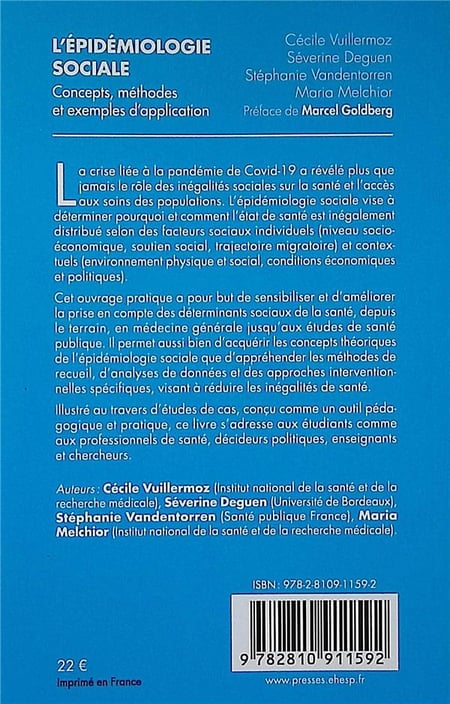 L'ÉPIDÉMIOLOGIE SOCIALE
Concepts, méthodes et exemples d'application

Cécile Vuillermoz
Séverine Deguen
Stéphanie Vandentorren
Maria Melchior
Préface de Marcel Goldberg

La crise liée à la pandémie de Covid-19 a révélé plus que jamais le rôle des inégalités sociales sur la santé et l'accès aux soins des populations. L'épidémiologie sociale vise à déterminer pourquoi et comment l'état de santé est inégalement distribué selon des facteurs sociaux individuels (niveau socio-économique, soutien social, trajectoire migratoire) et contextuels (environnement physique et social, conditions économiques et politiques).

Cet ouvrage pratique a pour but de sensibiliser et d'améliorer la prise en compte des déterminants sociaux de la santé, depuis le terrain, en médecine générale jusqu'aux études de santé publique. Il permet aussi bien d'acquérir les concepts théoriques de l'épidémiologie sociale que d'appréhender les méthodes de recueil, d'analyses de données et des approches interventionnelles spécifiques, visant à réduire les inégalités de santé.

Illustré au travers d'études de cas, conçu comme un outil pédagogique et pratique, ce livre s'adresse aux étudiants comme aux professionnels de santé, décideurs politiques, enseignants et chercheurs.

Auteurs : Cécile Vuillermoz (Institut national de la santé et de la recherche médicale), Séverine Deguen (Université de Bordeaux), Stéphanie Vandentorren (Santé publique France), Maria Melchior (Institut national de la santé et de la recherche médicale).

ISBN : 978-2-8109-1159-2

9 782810 911592

22 €
Imprimé en France

www.presses.ehesp.fr